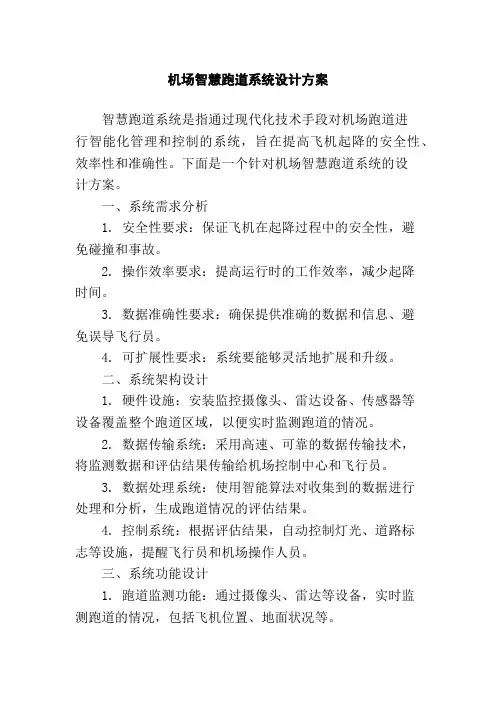 机场智慧跑道系统设计方案

智慧跑道系统是指通过现代化技术手段对机场跑道进行智能化管理和控制的系统，旨在提高飞机起降的安全性、效率性和准确性。下面是一个针对机场智慧跑道系统的设计方案。

一、系统需求分析

1. 安全性要求：保证飞机在起降过程中的安全性，避免碰撞和事故。

2. 操作效率要求：提高运行时的工作效率，减少起降时间。

3. 数据准确性要求：确保提供准确的数据和信息、避免误导飞行员。

4. 可扩展性要求：系统要能够灵活地扩展和升级。

二、系统架构设计

1. 硬件设施：安装监控摄像头、雷达设备、传感器等设备覆盖整个跑道区域，以便实时监测跑道的情况。

2. 数据传输系统：采用高速、可靠的数据传输技术，将监测数据和评估结果传输给机场控制中心和飞行员。

3. 数据处理系统：使用智能算法对收集到的数据进行处理和分析，生成跑道情况的评估结果。

4. 控制系统：根据评估结果，自动控制灯光、道路标志等设施，提醒飞行员和机场操作人员。

三、系统功能设计

1. 跑道监测功能：通过摄像头、雷达等设备，实时监测跑道的情况，包括飞机位置、地面状况等。